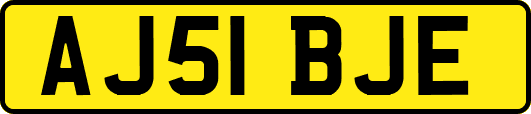 AJ51 BJE